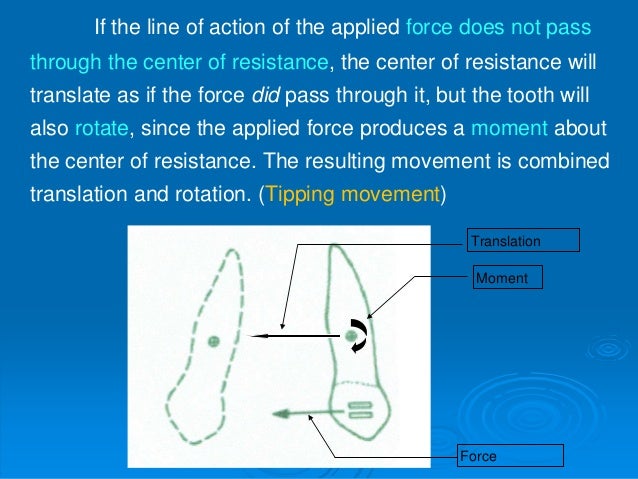 If the line of action of the applied force does not pass through the center of resistance, the center of resistance will translate as if the force did pass through it, but the tooth will also rotate, since the applied force produces a moment about the center of resistance. The resulting movement is combined translation and rotation. (Tipping movement)

Translation

Moment

Force